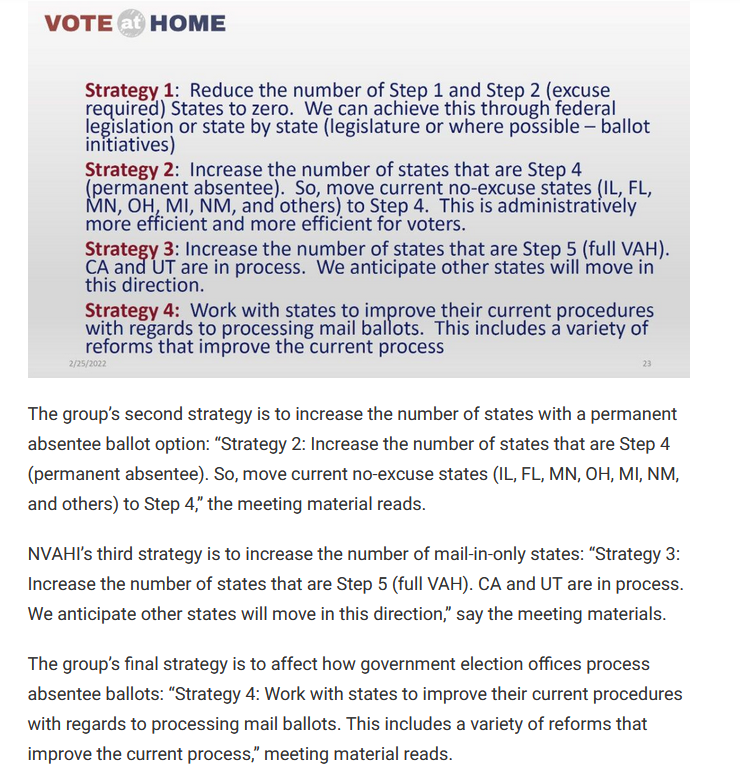 VOTE at HOME

Strategy 1: Reduce the number of Step 1 and Step 2 (excuse required) States to zero. We can achieve this through federal legislation or state by state (legislature or where possible – ballot initiatives)

Strategy 2: Increase the number of states that are Step 4 (permanent absentee). So, move current no-excuse states (IL, FL, MN, OH, MI, NM, and others) to Step 4. This is administratively more efficient and more efficient for voters.

Strategy 3: Increase the number of states that are Step 5 (full VAH). CA and UT are in process. We anticipate other states will move in this direction.

Strategy 4: Work with states to improve their current procedures with regards to processing mail ballots. This includes a variety of reforms that improve the current process

2/25/2022

23

The group's second strategy is to increase the number of states with a permanent absentee ballot option: "Strategy 2: Increase the number of states that are Step 4 (permanent absentee). So, move current no-excuse states (IL, FL, MN, OH, MI, NM, and others) to Step 4," the meeting material reads.

NVAHI's third strategy is to increase the number of mail-in-only states: "Strategy 3: Increase the number of states that are Step 5 (full VAH). CA and UT are in process. We anticipate other states will move in this direction," say the meeting materials.

The group's final strategy is to affect how government election offices process absentee ballots: "Strategy 4: Work with states to improve their current procedures with regards to processing mail ballots. This includes a variety of reforms that improve the current process," meeting material reads.